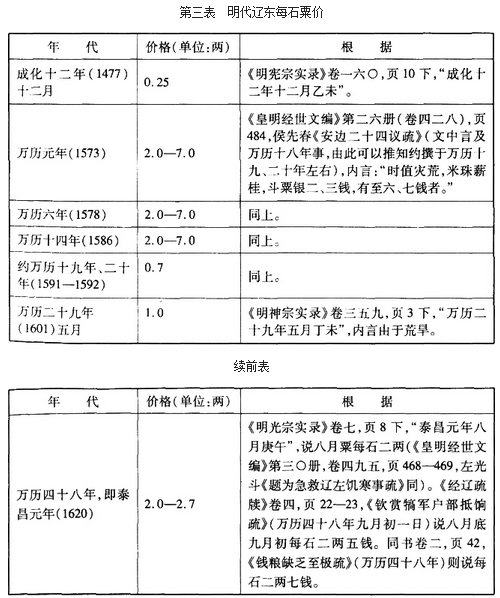 第三表　明代辽东每石粟价

| 年　代 | 价格(单位:两) | 根　据 |
|---|---|---|
| 成化十二年(1477)十二月 | 0.25 | 《明宪宗实录》卷一六〇,页10下,“成化十二年十二月乙未”。 |
| 万历元年(1573) | 2.0—7.0 | 《皇明经世文编》第二六册(卷四二八),页484,侯先春《安边二十四议疏》(文中言及万历十八年事,由此可以推知约撰于万历十九、二十年左右),内言:“时值灾荒,米珠薪桂,斗粟银二、三钱,有至六、七钱者。” |
| 万历六年(1578) | 2.0—7.0 | 同上。 |
| 万历十四年(1586) | 2.0—7.0 | 同上。 |
| 约万历十九年、二十年(1591—1592) | 0.7 | 同上。 |
| 万历二十九年(1601)五月 | 1.0 | 《明神宗实录》卷三五九,页3下,“万历二十九年五月丁未”,内言由于荒旱。 |

续前表

| 年　代 | 价格(单位:两) | 根　据 |
|---|---|---|
| 万历四十八年,即泰昌元年(1620) | 2.0—2.7 | 《明光宗实录》卷七,页8下,“泰昌元年八月庚午”,说八月粟每石二两(《皇明经世文编》第三〇册,卷四九五,页468—469,左光斗《题为急救辽左饥寒事疏》同)。《经辽疏牍》卷四,页22—23,《钦赏犒军户部抵饷疏》(万历四十八年九月初一日)说八月底九月初每石二两五钱。同书卷二,页42,《钱粮缺乏至极疏》(万历四十八年)则说每石二两七钱。 |